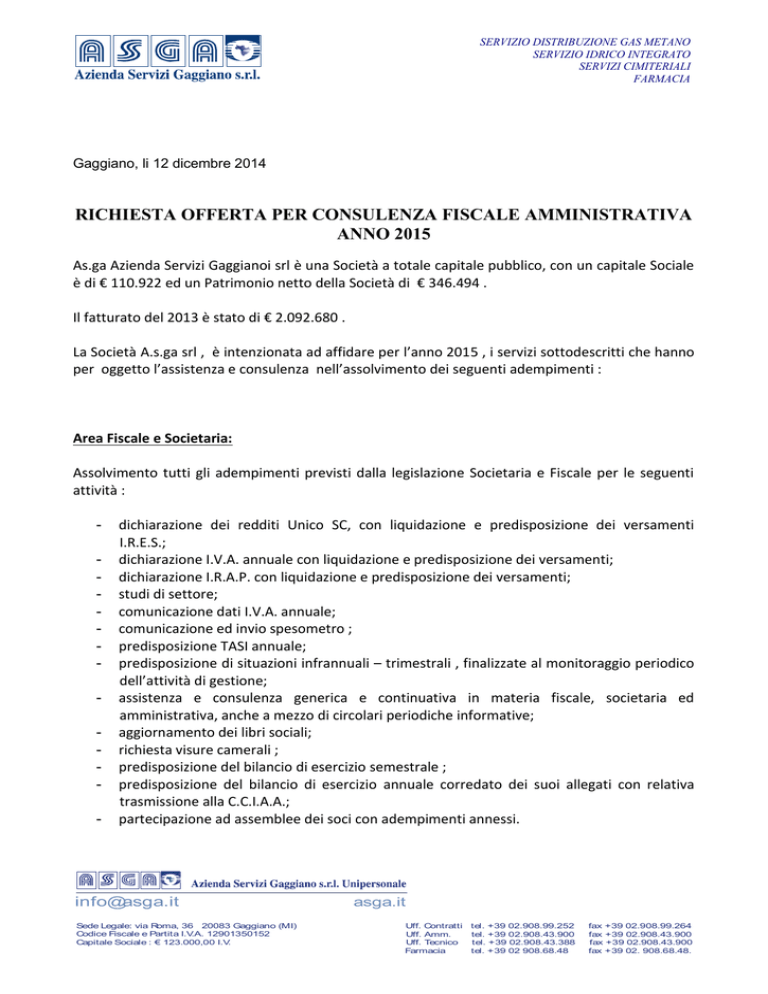 ASGA
Azienda Servizi Gaggiano s.r.l.

SERVIZIO DISTRIBUZIONE GAS METANO
SERVIZIO IDRICO INTEGRATO
SERVIZI CIMITERIALI
FARMACIA

Gaggiano, li 12 dicembre 2014

RICHIESTA OFFERTA PER CONSULENZA FISCALE AMMINISTRATIVA ANNO 2015

As.ga Azienda Servizi Gaggianoi srl è una Società a totale capitale pubblico, con un capitale Sociale è di € 110.922 ed un Patrimonio netto della Società di € 346.494 .

Il fatturato del 2013 è stato di € 2.092.680 .

La Società A.s.ga srl , è intenzionata ad affidare per l'anno 2015 , i servizi sottodescritti che hanno per oggetto l'assistenza e consulenza nell'assolvimento dei seguenti adempimenti :

Area Fiscale e Societaria:

Assolvimento tutti gli adempimenti previsti dalla legislazione Societaria e Fiscale per le seguenti attività :

- dichiarazione dei redditi Unico SC, con liquidazione e predisposizione dei versamenti I.R.E.S.;
- dichiarazione I.V.A. annuale con liquidazione e predisposizione dei versamenti;
- dichiarazione I.R.A.P. con liquidazione e predisposizione dei versamenti;
- studi di settore;
- comunicazione dati I.V.A. annuale;
- comunicazione ed invio spesometro ;
- predisposizione TASI annuale;
- predisposizione di situazioni infrannuali – trimestrali , finalizzate al monitoraggio periodico dell'attività di gestione;
- assistenza e consulenza generica e continuativa in materia fiscale, societaria ed amministrativa, anche a mezzo di circolari periodiche informative;
- aggiornamento dei libri sociali;
- richiesta visure camerali ;
- predisposizione del bilancio di esercizio semestrale ;
- predisposizione del bilancio di esercizio annuale corredato dei suoi allegati con relativa trasmissione alla C.C.I.A.A.;
- partecipazione ad assemblee dei soci con adempimenti annessi.

ASGA Azienda Servizi Gaggiano s.r.l. Unipersonale
info@asga.it asga.it

Sede Legale: via Roma, 36 20083 Gaggiano (MI)
Codice Fiscale e Partita I.V.A. 12901350152
Capitale Sociale : € 123.000,00 I.V.

Uff. Contratti tel. +39 02.908.99.252 fax +39 02.908.99.264
Uff. Amm. tel. +39 02.908.43.900 fax +39 02.908.43.900
Uff. Tecnico tel. +39 02.908.43.388 fax +39 02.908.43.900
Farmacia tel. +39 02 908.68.48 fax +39 02. 908.68.48.